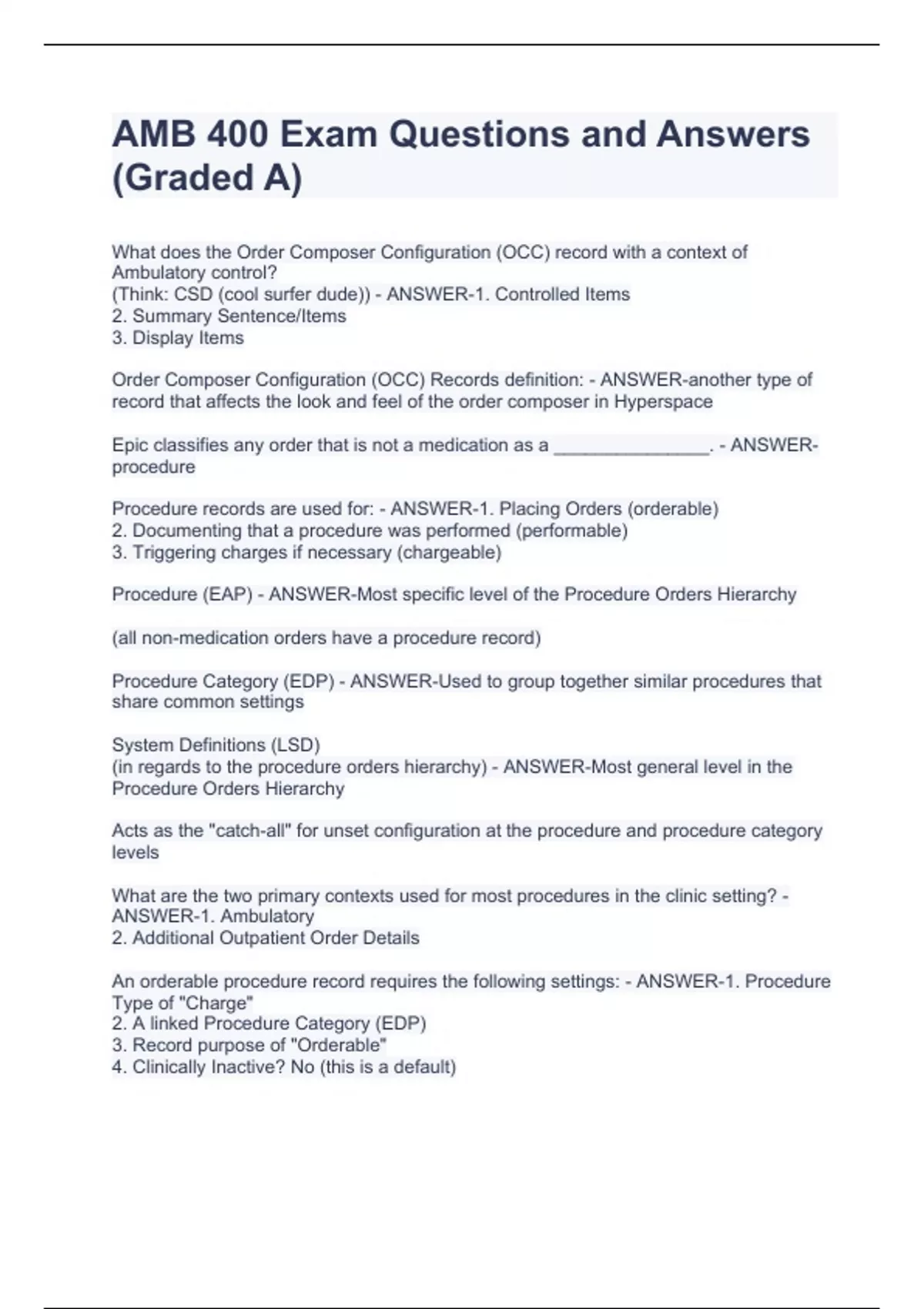 AMB 400 Exam Questions and Answers (Graded A)

What does the Order Composer Configuration (OCC) record with a context of Ambulatory control?
(Think: CSD (cool surfer dude)) - ANSWER-1. Controlled Items
2. Summary Sentence/Items
3. Display Items

Order Composer Configuration (OCC) Records definition: - ANSWER-another type of record that affects the look and feel of the order composer in Hyperspace

Epic classifies any order that is not a medication as a _______________. - ANSWER-procedure

Procedure records are used for: - ANSWER-1. Placing Orders (orderable)
2. Documenting that a procedure was performed (performable)
3. Triggering charges if necessary (chargeable)

Procedure (EAP) - ANSWER-Most specific level of the Procedure Orders Hierarchy

(all non-medication orders have a procedure record)

Procedure Category (EDP) - ANSWER-Used to group together similar procedures that share common settings

System Definitions (LSD)
(in regards to the procedure orders hierarchy) - ANSWER-Most general level in the Procedure Orders Hierarchy

Acts as the "catch-all" for unset configuration at the procedure and procedure category levels

What are the two primary contexts used for most procedures in the clinic setting? - ANSWER-1. Ambulatory
2. Additional Outpatient Order Details

An orderable procedure record requires the following settings: - ANSWER-1. Procedure Type of "Charge"
2. A linked Procedure Category (EDP)
3. Record purpose of "Orderable"
4. Clinically Inactive? No (this is a default)